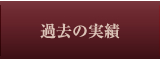 過去の実績